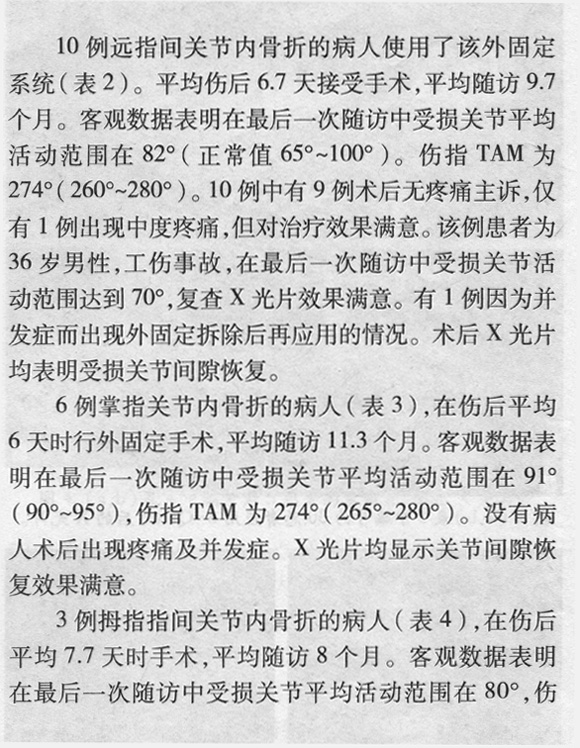 10 例远指间关节内骨折的病人使用了该外固定系统（表 2）。平均伤后 6.7 天接受手术，平均随访 9.7 个月。客观数据表明在最后一次随访中受损关节平均活动范围在 82°（正常值 65°~100°）。伤指 TAM 为 274°（260°~280°）。10 例中有 9 例术后无疼痛主诉，仅有 1 例出现中度疼痛，但对治疗效果满意。该例患者为 36 岁男性，工伤事故，在最后一次随访中受损关节活动范围达到 70°，复查 X 光片效果满意。有 1 例因为并发症而出现外固定拆除后再应用的情况。术后 X 光片均表明受损关节间隙恢复。

6 例掌指关节内骨折的病人（表 3），在伤后平均 6 天时行外固定手术，平均随访 11.3 个月。客观数据表明在最后一次随访中受损关节平均活动范围在 91°（90°~95°），伤指 TAM 为 274°（265°~280°）。没有病人术后出现疼痛及并发症。X 光片均显示关节间隙恢复效果满意。

3 例拇指指间关节内骨折的病人（表 4），在伤后平均 7.7 天时手术，平均随访 8 个月。客观数据表明在最后一次随访中受损关节平均活动范围在 80°，伤